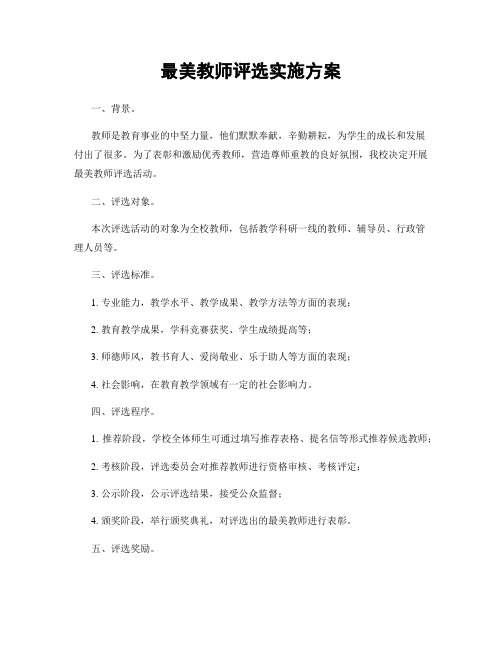 最美教师评选实施方案

一、背景。

教师是教育事业的中坚力量，他们默默奉献，辛勤耕耘，为学生的成长和发展付出了很多。为了表彰和激励优秀教师，营造尊师重教的良好氛围，我校决定开展最美教师评选活动。

二、评选对象。

本次评选活动的对象为全校教师，包括教学科研一线的教师、辅导员、行政管理人员等。

三、评选标准。

1. 专业能力，教学水平、教学成果、教学方法等方面的表现；

2. 教育教学成果，学科竞赛获奖、学生成绩提高等；

3. 师德师风，教书育人、爱岗敬业、乐于助人等方面的表现；

4. 社会影响，在教育教学领域有一定的社会影响力。

四、评选程序。

1. 推荐阶段，学校全体师生可通过填写推荐表格、提名信等形式推荐候选教师；

2. 考核阶段，评选委员会对推荐教师进行资格审核、考核评定；

3. 公示阶段，公示评选结果，接受公众监督；

4. 颁奖阶段，举行颁奖典礼，对评选出的最美教师进行表彰。

五、评选奖励。